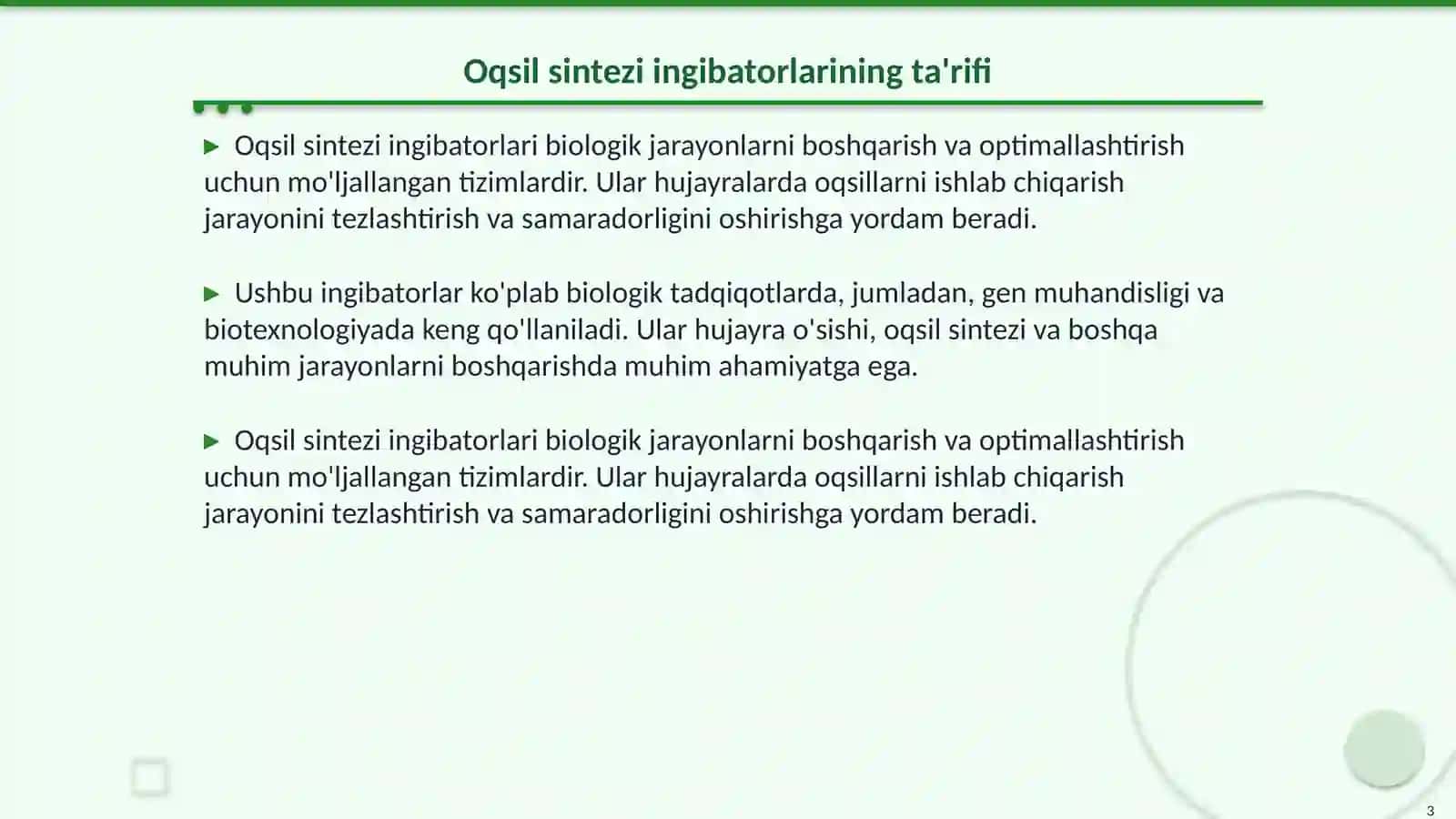 Oqsil sintezi ingibatorlarining ta'rifi

▶ Oqsil sintezi ingibatorlari biologik jarayonlarni boshqarish va optimallashtirish uchun mo'ljallangan tizimlardir. Ular hujayralarda oqsillarni ishlab chiqarish jarayonini tezlashtirish va samaradorligini oshirishga yordam beradi.

▶ Ushbu ingibatorlar ko'plab biologik tadqiqotlarda, jumladan, gen muhandisligi va biotexnologiyada keng qo'llaniladi. Ular hujayra o'sishi, oqsil sintezi va boshqa muhim jarayonlarni boshqarishda muhim ahamiyatga ega.

▶ Oqsil sintezi ingibatorlari biologik jarayonlarni boshqarish va optimallashtirish uchun mo'ljallangan tizimlardir. Ular hujayralarda oqsillarni ishlab chiqarish jarayonini tezlashtirish va samaradorligini oshirishga yordam beradi.

3